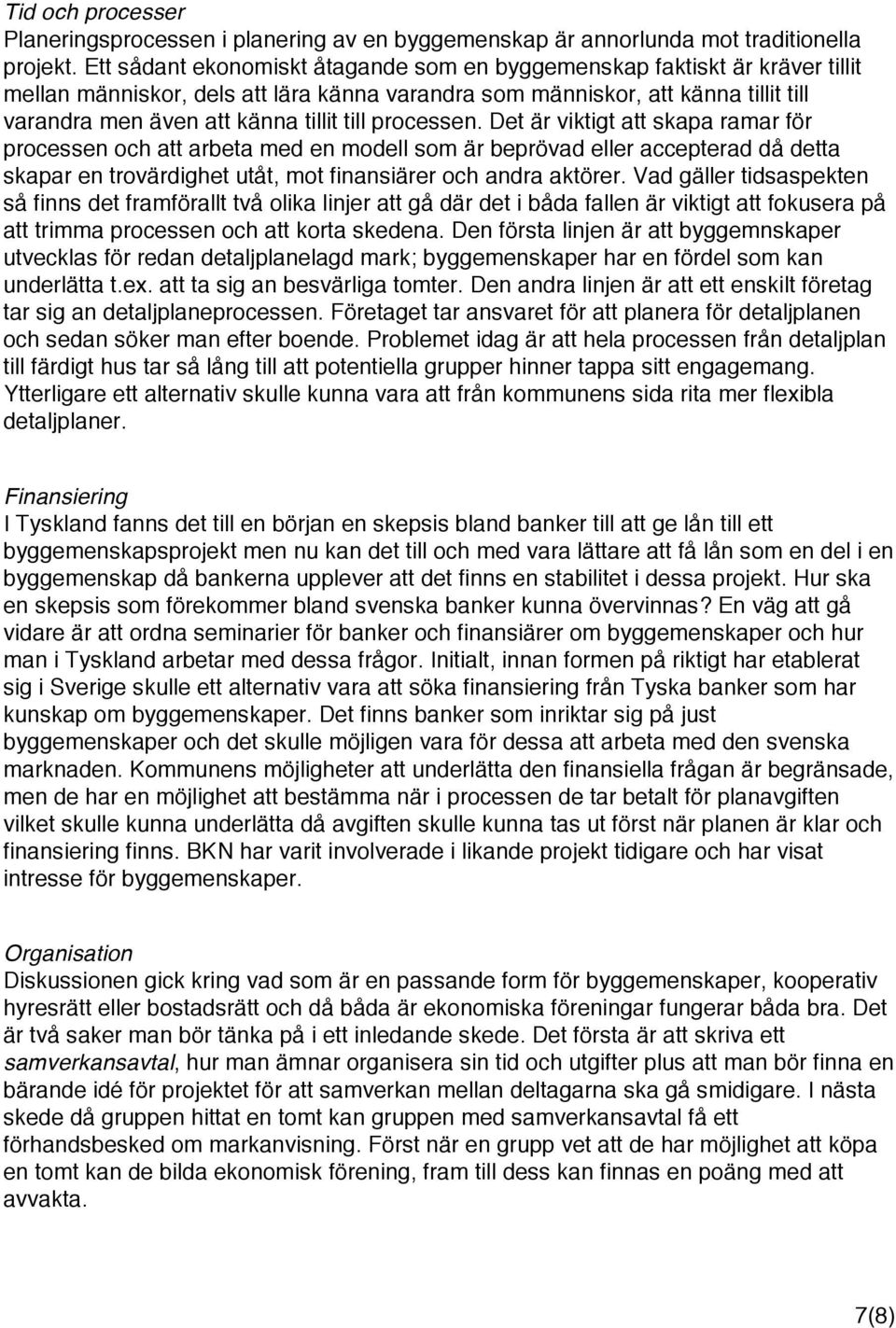 Tid och processer
Planeringsprocessen i planering av en byggemenskap är annorlunda mot traditionella projekt. Ett sådant ekonomiskt åtagande som en byggemenskap faktiskt är kräver tillit mellan människor, dels att lära känna varandra som människor, att känna tillit till varandra men även att känna tillit till processen. Det är viktigt att skapa ramar för processen och att arbeta med en modell som är beprövad eller accepterad då detta skapar en trovärdighet utåt, mot finansiärer och andra aktörer. Vad gäller tidsaspekten så finns det framförallt två olika linjer att gå där det i båda fallen är viktigt att fokusera på att trimma processen och att korta skedena. Den första linjen är att byggemnskaper utvecklas för redan detaljplanelagd mark; byggemenskaper har en fördel som kan underlätta t.ex. att ta sig an besvärliga tomter. Den andra linjen är att ett enskilt företag tar sig an detaljplaneprocessen. Företaget tar ansvaret för att planera för detaljplanen och sedan söker man efter boende. Problemet idag är att hela processen från detaljplan till färdigt hus tar så lång till att potentiella grupper hinner tappa sitt engagemang. Ytterligare ett alternativ skulle kunna vara att från kommunens sida rita mer flexibla detaljplaner.

Finansiering
I Tyskland fanns det till en början en skepsis bland banker till att ge lån till ett byggemenskapsprojekt men nu kan det till och med vara lättare att få lån som en del i en byggemenskap då bankerna upplever att det finns en stabilitet i dessa projekt. Hur ska en skepsis som förekommer bland svenska banker kunna övervinnas? En väg att gå vidare är att ordna seminarier för banker och finansiärer om byggemenskaper och hur man i Tyskland arbetar med dessa frågor. Initialt, innan formen på riktigt har etablerat sig i Sverige skulle ett alternativ vara att söka finansiering från Tyska banker som har kunskap om byggemenskaper. Det finns banker som inriktar sig på just byggemenskaper och det skulle möjligen vara för dessa att arbeta med den svenska marknaden. Kommunens möjligheter att underlätta den finansiella frågan är begränsade, men de har en möjlighet att bestämma när i processen de tar betalt för planavgiften vilket skulle kunna underlätta då avgiften skulle kunna tas ut först när planen är klar och finansiering finns. BKN har varit involverade i likande projekt tidigare och har visat intresse för byggemenskaper.

Organisation
Diskussionen gick kring vad som är en passande form för byggemenskaper, kooperativ hyresrätt eller bostadsrätt och då båda är ekonomiska föreningar fungerar båda bra. Det är två saker man bör tänka på i ett inledande skede. Det första är att skriva ett samverkansavtal, hur man ämnar organisera sin tid och utgifter plus att man bör finna en bärande idé för projektet för att samverkan mellan deltagarna ska gå smidigare. I nästa skede då gruppen hittat en tomt kan gruppen med samverkansavtal få ett förhandsbesked om markanvisning. Först när en grupp vet att de har möjlighet att köpa en tomt kan de bilda ekonomisk förening, fram till dess kan finnas en poäng med att avvakta.

7(8)